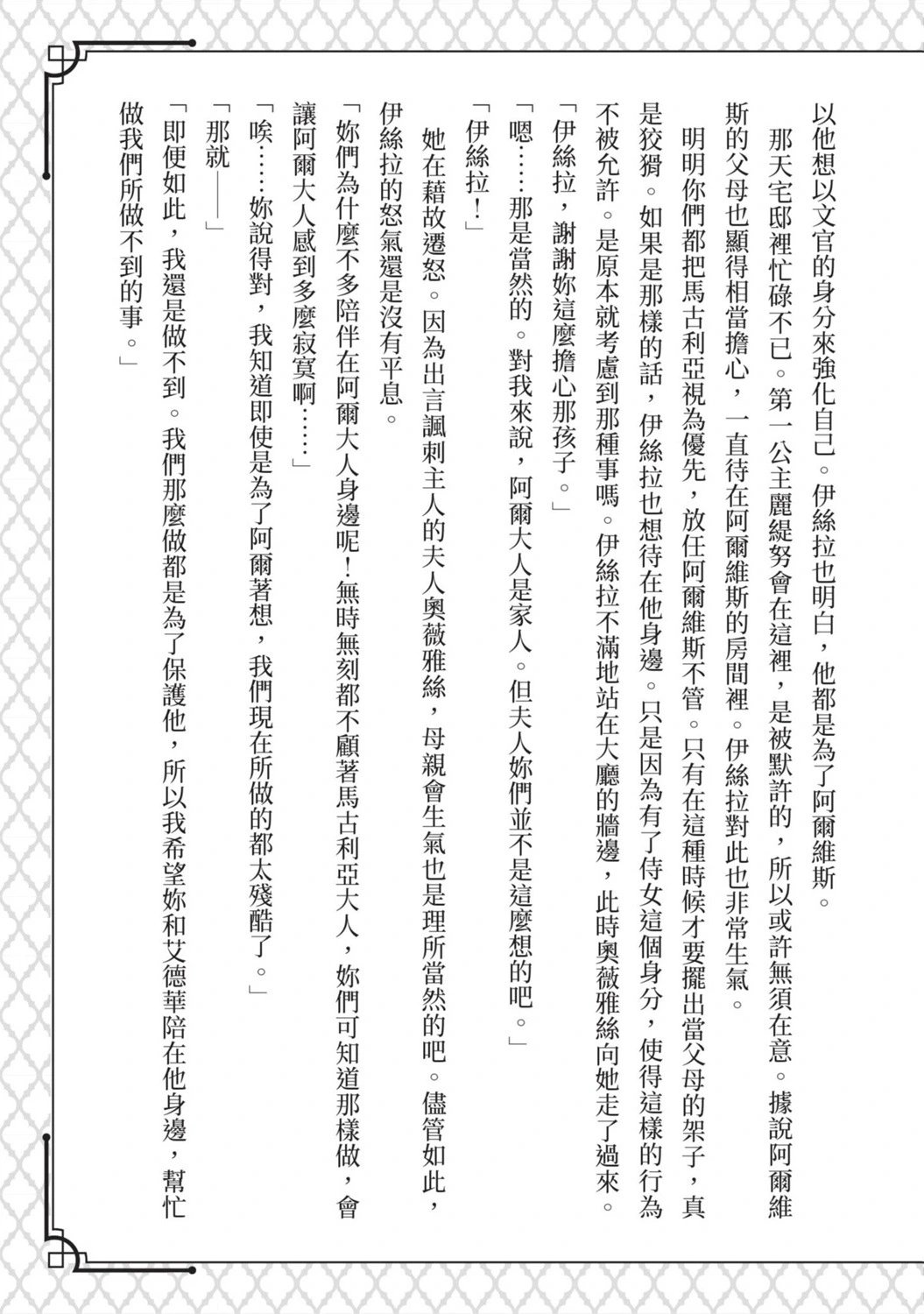 以他想以文官的身分來強化自己。伊絲拉也明白，他都是為了阿爾維斯。

那天宅邸裡忙碌不已。第一公主麗緹努會在這裡，是被默許的，所以或許無須在意。據說阿爾維斯的父母也顯得相當擔心，一直待在阿爾維斯的房間裡。伊絲拉對此也非常生氣。

明明你們都把馬古利亞視為優先，放任阿爾維斯不管。只有在這種時候才要擺出當父母的架子，真是狡猾。如果是那樣的話，伊絲拉也想待在他身邊。只是因為有了侍女這個身分，使得這樣的行為不被允許。是原本就考慮到那種事嗎。伊絲拉不滿地站在大廳的牆邊，此時奧薇雅絲向她走了過來。

「伊絲拉，謝謝妳這麼擔心那孩子。」

「嗯……那是當然的。對我來說，阿爾大人是家人。但夫人妳們並不是這麼想的吧。」

「伊絲拉！」

她在藉故遷怒。因為出言諷刺主人的夫人奧薇雅絲，母親會生氣也是理所當然的吧。儘管如此，伊絲拉的怒氣還是沒有平息。

「妳們為什麼不多陪伴在阿爾大人身邊呢！無時無刻都不顧著馬古利亞大人，妳們可知道那樣做，會讓阿爾大人感到多麼寂寞啊……」

「唉……妳說得對，我知道即使是為了阿爾著想，我們現在所做的都太殘酷了。」

「那就——」

「即便如此，我還是做不到。我們那麼做都是為了保護他，所以我希望妳和艾德華陪在他身邊，幫忙做我們所做不到的事。」